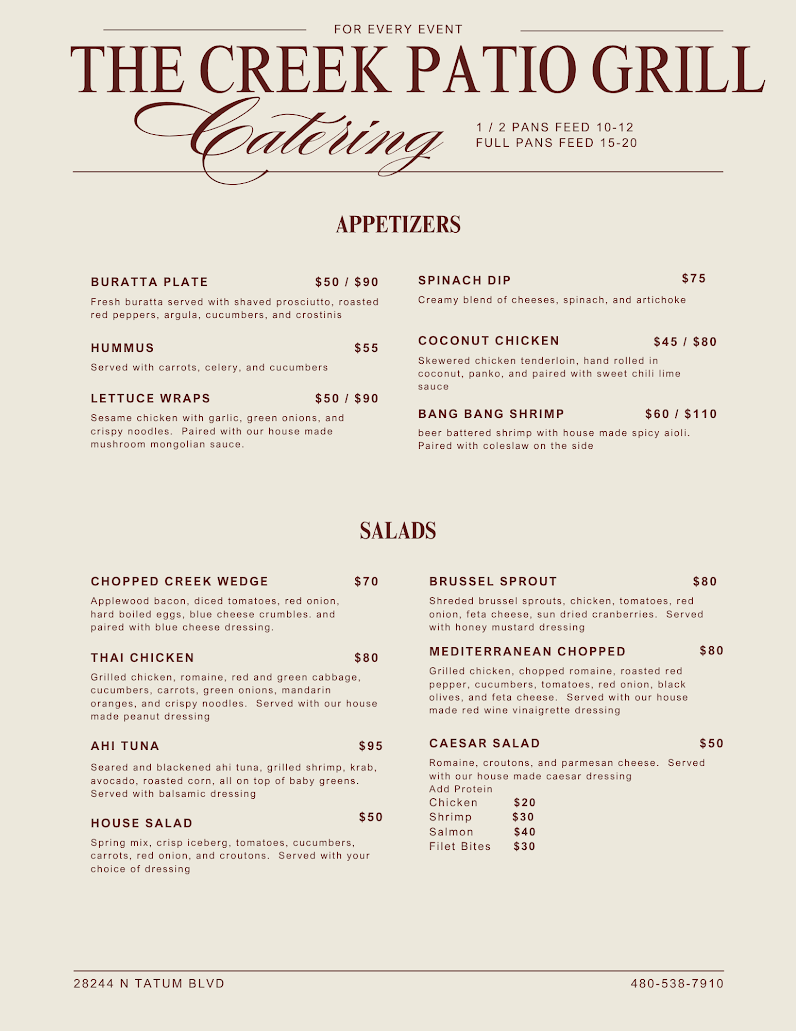 FOR EVERY EVENT

THE CREEK PATIO GRILL

Catering

1 / 2 PANS FEED 10-12
FULL PANS FEED 15-20

APPETIZERS

BURATTA PLATE $50 / $90
Fresh buratta served with shaved prosciutto, roasted red peppers, argula, cucumbers, and crostinis

HUMMUS $55
Served with carrots, celery, and cucumbers

LETTUCE WRAPS $50 / $90
Sesame chicken with garlic, green onions, and crispy noodles. Paired with our house made mushroom mongolian sauce.

SPINACH DIP $75
Creamy blend of cheeses, spinach, and artichoke

COCONUT CHICKEN $45 / $80
Skewered chicken tenderloin, hand rolled in coconut, panko, and paired with sweet chili lime sauce

BANG BANG SHRIMP $60 / $110
beer battered shrimp with house made spicy aioli. Paired with coleslaw on the side

SALADS

CHOPPED CREEK WEDGE $70
Applewood bacon, diced tomatoes, red onion, hard boiled eggs, blue cheese crumbles. and paired with blue cheese dressing.

THAI CHICKEN $80
Grilled chicken, romaine, red and green cabbage, cucumbers, carrots, green onions, mandarin oranges, and crispy noodles. Served with our house made peanut dressing

AHI TUNA $95
Seared and blackened ahi tuna, grilled shrimp, krab, avocado, roasted corn, all on top of baby greens. Served with balsamic dressing

HOUSE SALAD $50
Spring mix, crisp iceberg, tomatoes, cucumbers, carrots, red onion, and croutons. Served with your choice of dressing

BRUSSEL SPROUT $80
Shreded brussel sprouts, chicken, tomatoes, red onion, feta cheese, sun dried cranberries. Served with honey mustard dressing

MEDITERRANEAN CHOPPED $80
Grilled chicken, chopped romaine, roasted red pepper, cucumbers, tomatoes, red onion, black olives, and feta cheese. Served with our house made red wine vinaigrette dressing

CAESAR SALAD $50
Romaine, croutons, and parmesan cheese. Served with our house made caesar dressing
Add Protein
Chicken $20
Shrimp $30
Salmon $40
Filet Bites $30

28244 N TATUM BLVD

480-538-7910